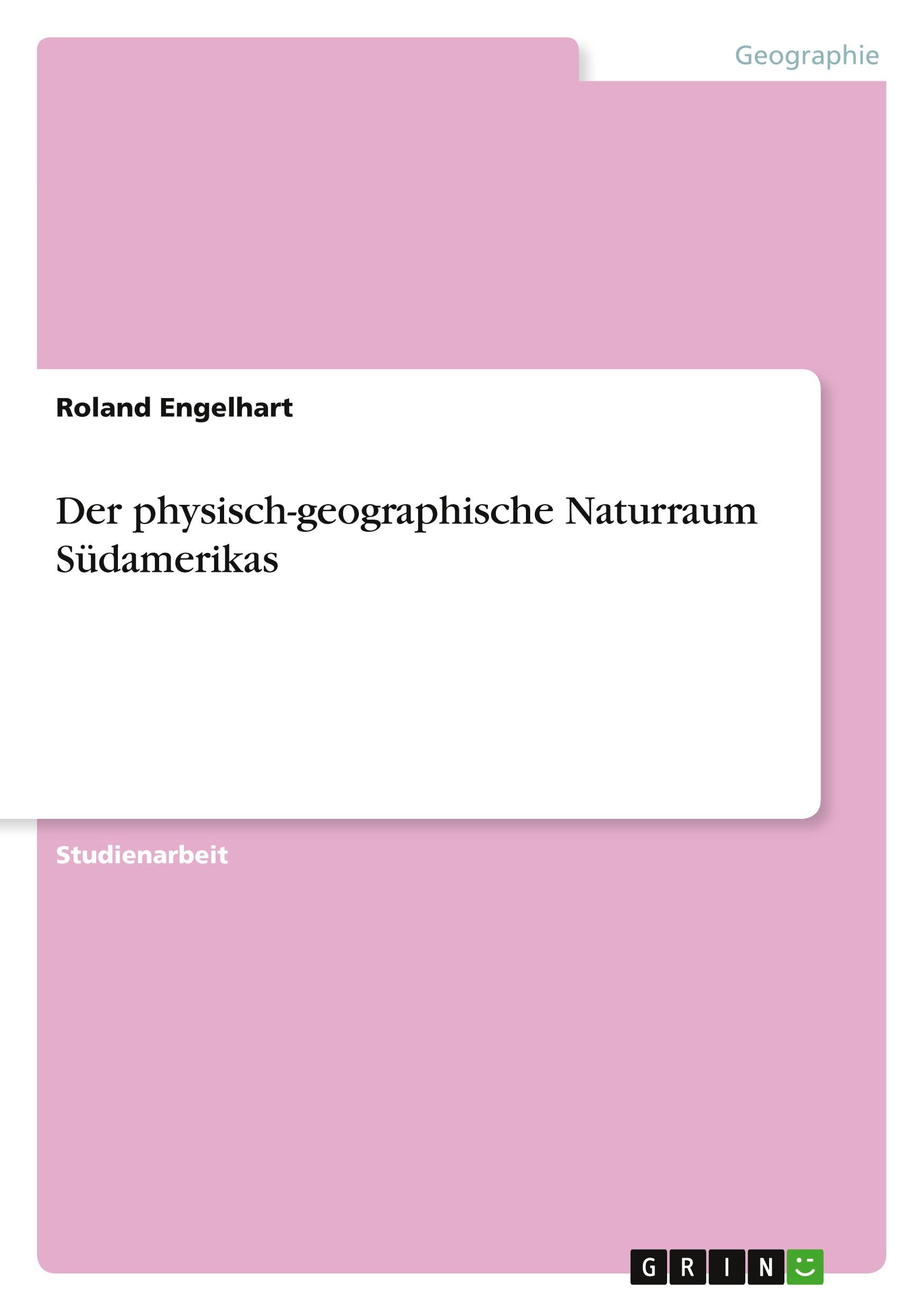 Geographie

Roland Engelhart

Der physisch-geographische Naturraum Südamerikas

Studienarbeit

GRIN